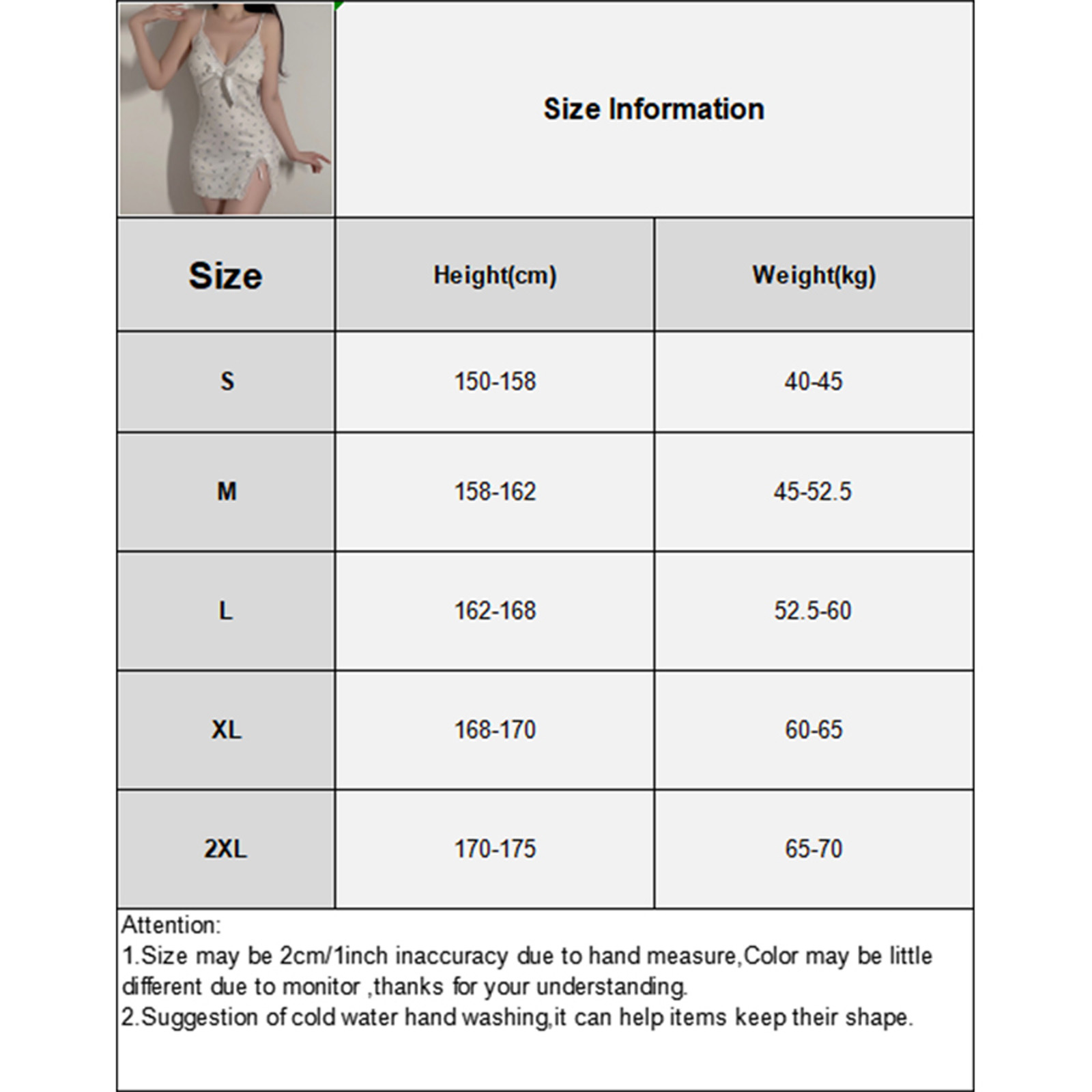 Size Information

| Size | Height(cm) | Weight(kg) |
|---|---|---|
| S | 150-158 | 40-45 |
| M | 158-162 | 45-52.5 |
| L | 162-168 | 52.5-60 |
| XL | 168-170 | 60-65 |
| 2XL | 170-175 | 65-70 |

Attention:
1.Size may be 2cm/1inch inaccuracy due to hand measure,Color may be little different due to monitor ,thanks for your understanding.
2.Suggestion of cold water hand washing,it can help items keep their shape.